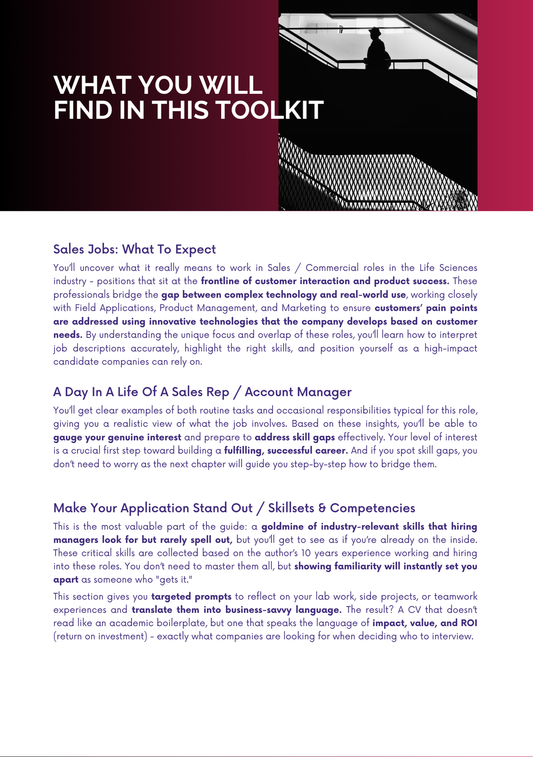 WHAT YOU WILL FIND IN THIS TOOLKIT

Sales Jobs: What To Expect

You'll uncover what it really means to work in Sales / Commercial roles in the Life Sciences industry - positions that sit at the frontline of customer interaction and product success. These professionals bridge the gap between complex technology and real-world use, working closely with Field Applications, Product Management, and Marketing to ensure customers' pain points are addressed using innovative technologies that the company develops based on customer needs. By understanding the unique focus and overlap of these roles, you'll learn how to interpret job descriptions accurately, highlight the right skills, and position yourself as a high-impact candidate companies can rely on.

A Day In A Life Of A Sales Rep / Account Manager

You'll get clear examples of both routine tasks and occasional responsibilities typical for this role, giving you a realistic view of what the job involves. Based on these insights, you'll be able to gauge your genuine interest and prepare to address skill gaps effectively. Your level of interest is a crucial first step toward building a fulfilling, successful career. And if you spot skill gaps, you don't need to worry as the next chapter will guide you step-by-step how to bridge them.

Make Your Application Stand Out / Skillsets & Competencies

This is the most valuable part of the guide: a goldmine of industry-relevant skills that hiring managers look for but rarely spell out, but you'll get to see as if you're already on the inside. These critical skills are collected based on the author's 10 years experience working and hiring into these roles. You don't need to master them all, but showing familiarity will instantly set you apart as someone who "gets it."

This section gives you targeted prompts to reflect on your lab work, side projects, or teamwork experiences and translate them into business-savvy language. The result? A CV that doesn't read like an academic boilerplate, but one that speaks the language of impact, value, and ROI (return on investment) - exactly what companies are looking for when deciding who to interview.